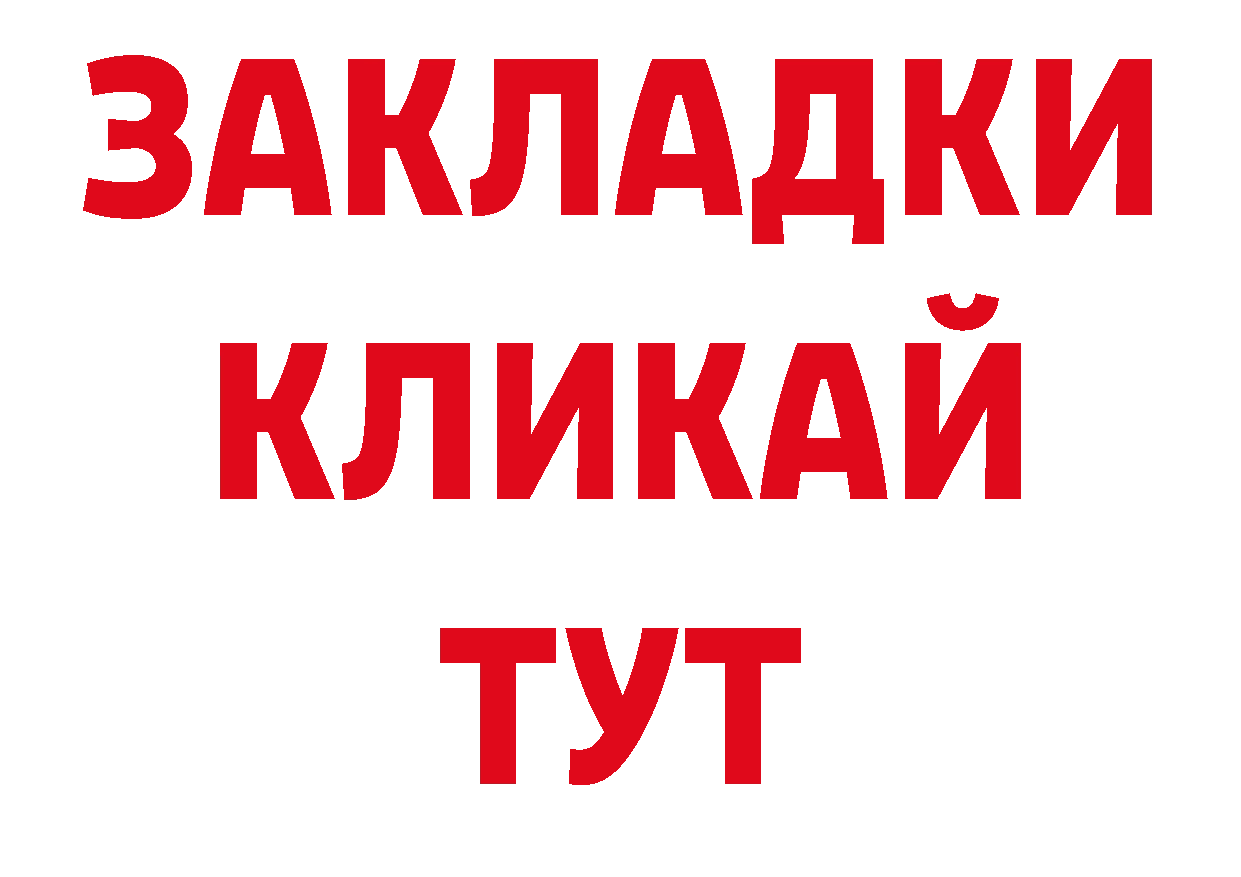 ЗАКЛАДКИ
КЛИКАЙ
ТУТ